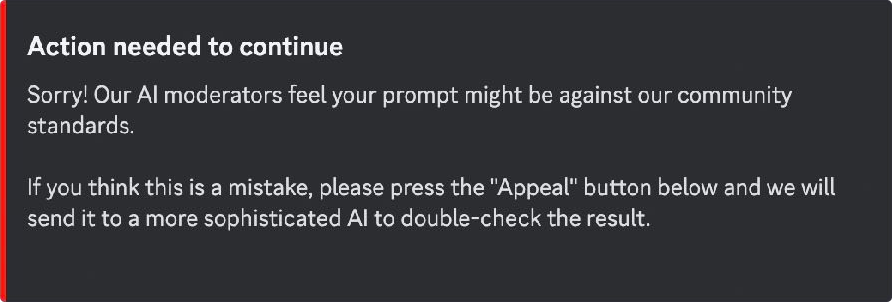 Action needed to continue

Sorry! Our AI moderators feel your prompt might be against our community standards.

If you think this is a mistake, please press the "Appeal" button below and we will send it to a more sophisticated AI to double-check the result.